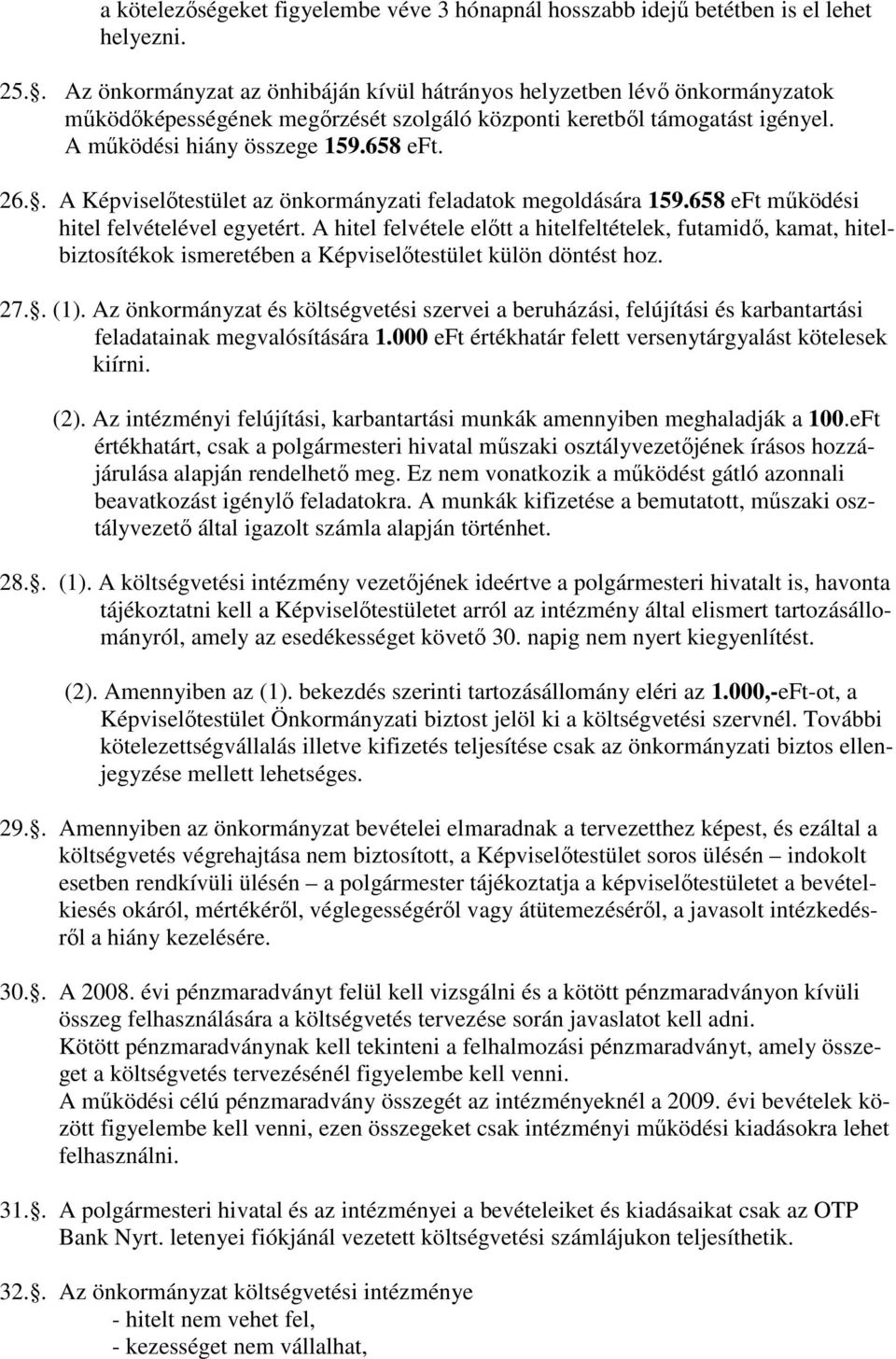 a kötelezőségeket figyelembe véve 3 hónapnál hosszabb idejű betétben is el lehet helyezni.

25.. Az önkormányzat az önhibáján kívül hátrányos helyzetben lévő önkormányzatok működőképességének megőrzését szolgáló központi keretből támogatást igényel. A működési hiány összege 159.658 eFt.

26.. A Képviselőtestület az önkormányzati feladatok megoldására 159.658 eFt működési hitel felvételével egyetért. A hitel felvétele előtt a hitelfeltételek, futamidő, kamat, hitelbiztosítékok ismeretében a Képviselőtestület külön döntést hoz.

27.. (1). Az önkormányzat és költségvetési szervei a beruházási, felújítási és karbantartási feladatainak megvalósítására 1.000 eFt értékhatár felett versenytárgyalást kötelesek kiírni.

(2). Az intézményi felújítási, karbantartási munkák amennyiben meghaladják a 100.eFt értékhatárt, csak a polgármesteri hivatal műszaki osztályvezetőjének írásos hozzájárulása alapján rendelhető meg. Ez nem vonatkozik a működést gátló azonnali beavatkozást igénylő feladatokra. A munkák kifizetése a bemutatott, műszaki osztályvezető által igazolt számla alapján történhet.

28.. (1). A költségvetési intézmény vezetőjének ideértve a polgármesteri hivatalt is, havonta tájékoztatni kell a Képviselőtestületet arról az intézmény által elismert tartozásállományról, amely az esedékességet követő 30. napig nem nyert kiegyenlítést.

(2). Amennyiben az (1). bekezdés szerinti tartozásállomány eléri az 1.000,-eFt-ot, a Képviselőtestület Önkormányzati biztost jelöl ki a költségvetési szervnél. További kötelezettségvállalás illetve kifizetés teljesítése csak az önkormányzati biztos ellenjegyzése mellett lehetséges.

29.. Amennyiben az önkormányzat bevételei elmaradnak a tervezetthez képest, és ezáltal a költségvetés végrehajtása nem biztosított, a Képviselőtestület soros ülésén – indokolt esetben rendkívüli ülésén – a polgármester tájékoztatja a képviselőtestületet a bevételkiesés okáról, mértékéről, véglegességéről vagy átütemezéséről, a javasolt intézkedésről a hiány kezelésére.

30.. A 2008. évi pénzmaradványt felül kell vizsgálni és a kötött pénzmaradványon kívüli összeg felhasználására a költségvetés tervezése során javaslatot kell adni.
Kötött pénzmaradványnak kell tekinteni a felhalmozási pénzmaradványt, amely összeget a költségvetés tervezésénél figyelembe kell venni.
A működési célú pénzmaradvány összegét az intézményeknél a 2009. évi bevételek között figyelembe kell venni, ezen összegeket csak intézményi működési kiadásokra lehet felhasználni.

31.. A polgármesteri hivatal és az intézményei a bevételeiket és kiadásaikat csak az OTP Bank Nyrt. letenyei fiókjánál vezetett költségvetési számlájukon teljesíthetik.

32.. Az önkormányzat költségvetési intézménye
- hitelt nem vehet fel,
- kezességet nem vállalhat,